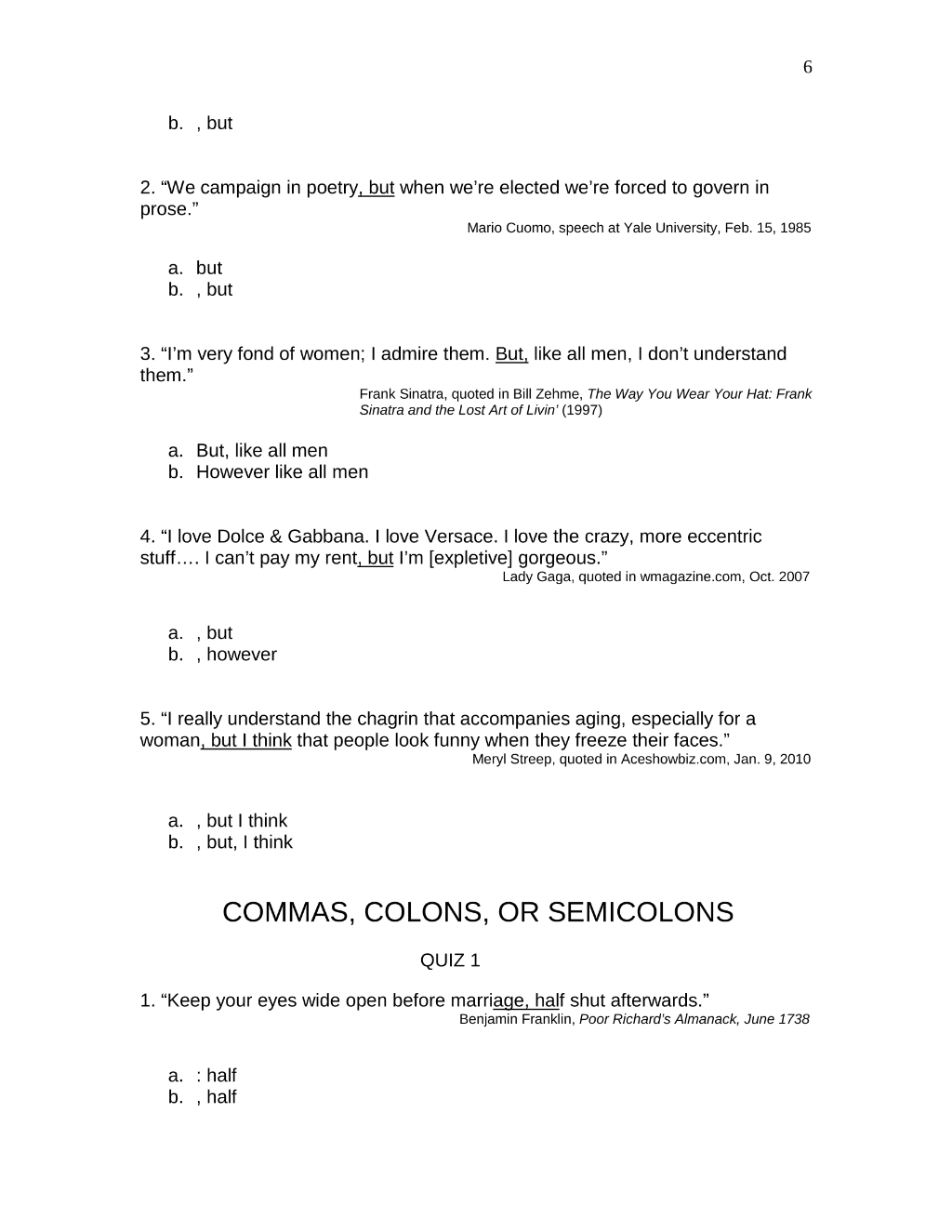 6

b. , but

2. "We campaign in poetry, but when we're elected we're forced to govern in prose."

Mario Cuomo, speech at Yale University, Feb. 15, 1985

a. but
b. , but

3. "I'm very fond of women; I admire them. But, like all men, I don't understand them."

Frank Sinatra, quoted in Bill Zehme, The Way You Wear Your Hat: Frank Sinatra and the Lost Art of Livin' (1997)

a. But, like all men
b. However like all men

4. "I love Dolce & Gabbana. I love Versace. I love the crazy, more eccentric stuff…. I can't pay my rent, but I'm [expletive] gorgeous."

Lady Gaga, quoted in wmagazine.com, Oct. 2007

a. , but
b. , however

5. "I really understand the chagrin that accompanies aging, especially for a woman, but I think that people look funny when they freeze their faces."

Meryl Streep, quoted in Aceshowbiz.com, Jan. 9, 2010

a. , but I think
b. , but, I think

COMMAS, COLONS, OR SEMICOLONS

QUIZ 1

1. "Keep your eyes wide open before marriage, half shut afterwards."

Benjamin Franklin, Poor Richard's Almanack, June 1738

a. : half
b. , half